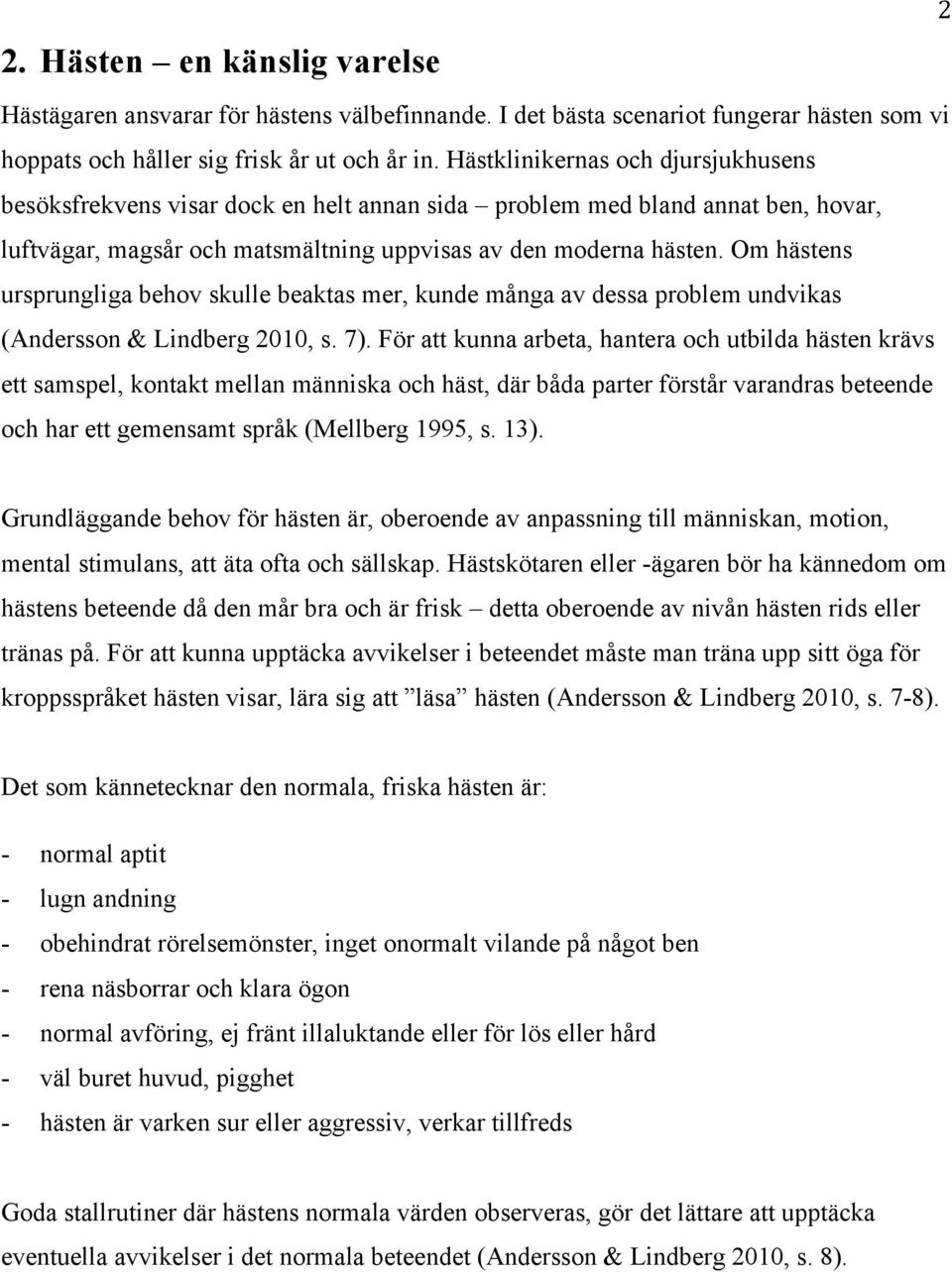 2

2. Hästen – en känslig varelse

Hästägaren ansvarar för hästens välbefinnande. I det bästa scenariot fungerar hästen som vi hoppats och håller sig frisk år ut och år in. Hästklinikernas och djursjukhusens besöksfrekvens visar dock en helt annan sida – problem med bland annat ben, hovar, luftvägar, magsår och matsmältning uppvisas av den moderna hästen. Om hästens ursprungliga behov skulle beaktas mer, kunde många av dessa problem undvikas (Andersson & Lindberg 2010, s. 7). För att kunna arbeta, hantera och utbilda hästen krävs ett samspel, kontakt mellan människa och häst, där båda parter förstår varandras beteende och har ett gemensamt språk (Mellberg 1995, s. 13).

Grundläggande behov för hästen är, oberoende av anpassning till människan, motion, mental stimulans, att äta ofta och sällskap. Hästskötaren eller -ägaren bör ha kännedom om hästens beteende då den mår bra och är frisk – detta oberoende av nivån hästen rids eller tränas på. För att kunna upptäcka avvikelser i beteendet måste man träna upp sitt öga för kroppsspråket hästen visar, lära sig att ”läsa” hästen (Andersson & Lindberg 2010, s. 7-8).

Det som kännetecknar den normala, friska hästen är:

- normal aptit
- lugn andning
- obehindrat rörelsemönster, inget onormalt vilande på något ben
- rena näsborrar och klara ögon
- normal avföring, ej fränt illaluktande eller för lös eller hård
- väl buret huvud, pigghet
- hästen är varken sur eller aggressiv, verkar tillfreds

Goda stallrutiner där hästens normala värden observeras, gör det lättare att upptäcka eventuella avvikelser i det normala beteendet (Andersson & Lindberg 2010, s. 8).